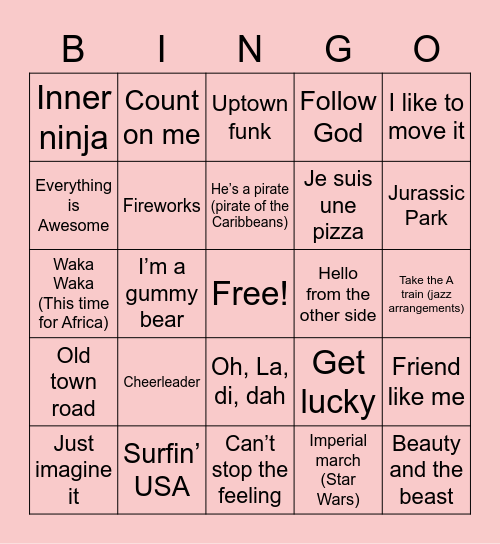 | B | I | N | G | O |
|---|---|---|---|---|
| Inner ninja | Count on me | Uptown funk | Follow God | I like to move it |
| Everything is Awesome | Fireworks | He's a pirate (pirate of the Caribbeans) | Je suis une pizza | Jurassic Park |
| Waka Waka (This time for Africa) | I'm a gummy bear | Free! | Hello from the other side | Take the A train (jazz arrangements) |
| Old town road | Cheerleader | Oh, La, di, dah | Get lucky | Friend like me |
| Just imagine it | Surfin' USA | Can't stop the feeling | Imperial march (Star Wars) | Beauty and the beast |